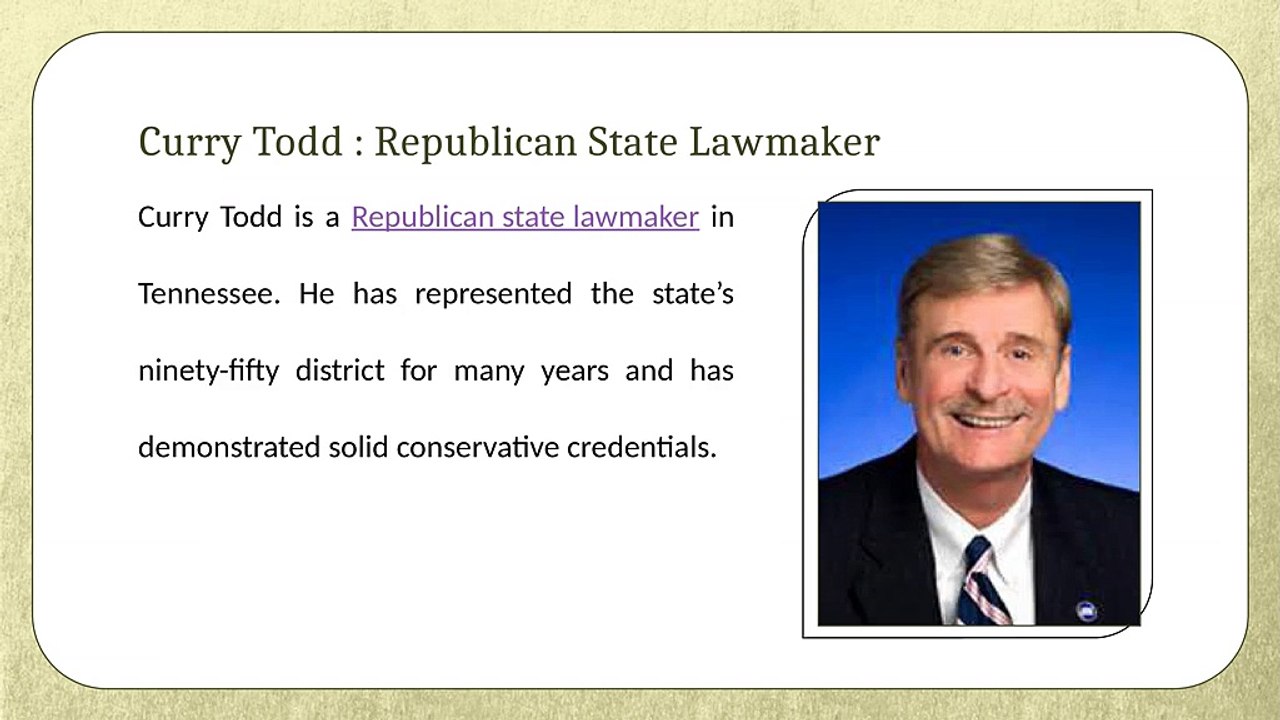 Curry Todd : Republican State Lawmaker

Curry Todd is a Republican state lawmaker in Tennessee. He has represented the state's ninety-fifty district for many years and has demonstrated solid conservative credentials.